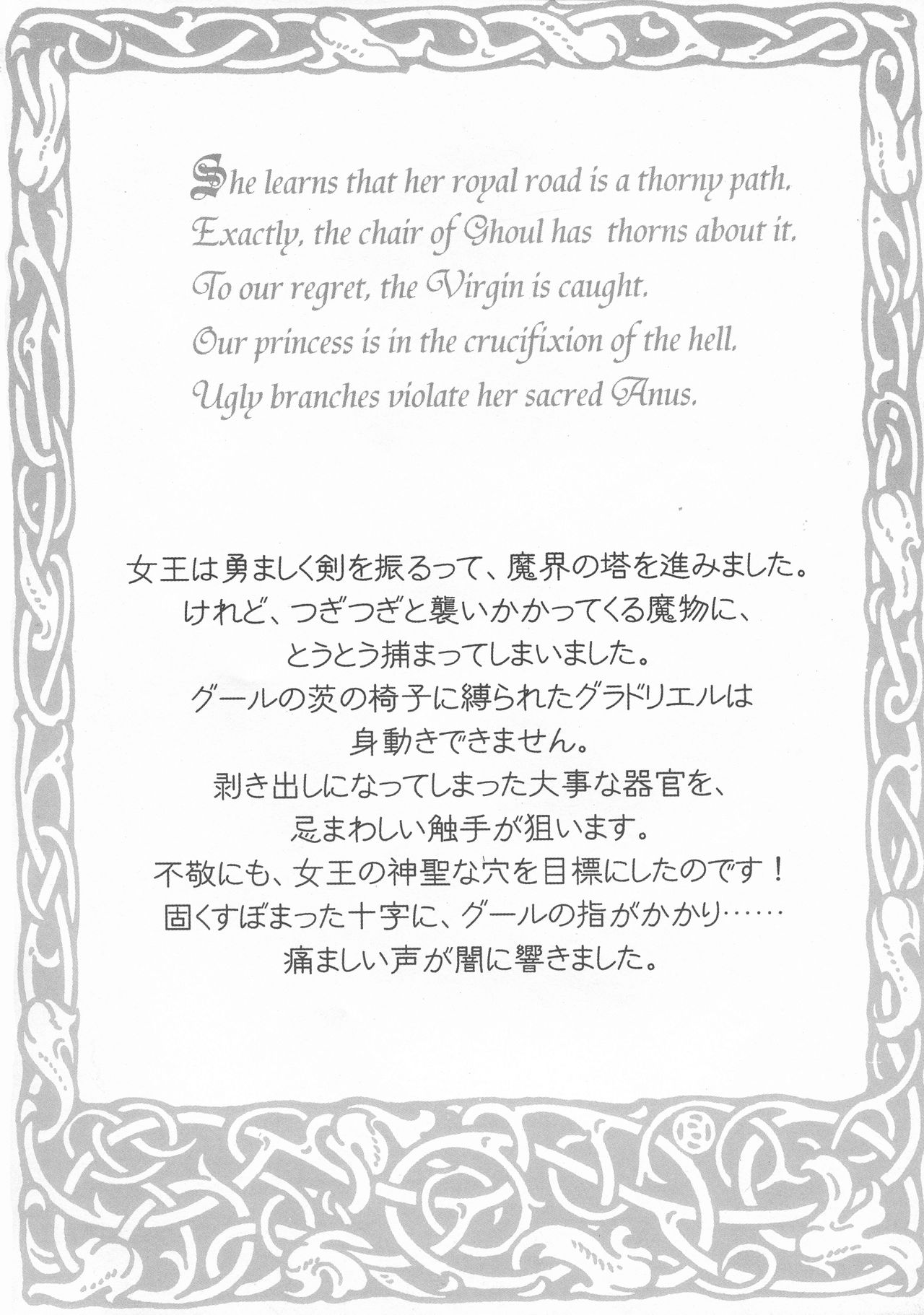 She learns that her royal road is a thorny path.
Exactly, the chair of Ghoul has thorns about it.
To our regret, the Virgin is caught.
Our princess is in the crucifixion of the hell.
Ugly branches violate her sacred Anus.

女王は勇ましく剣を振るって、魔界の塔を進みました。
けれど、つぎつぎと襲いかかってくる魔物に、
とうとう捕まってしまいました。
グールの茨の椅子に縛られたグラドリエルは
身動きできません。
剥き出しになってしまった大事な器官を、
忌まわしい触手が狙います。
不敬にも、女王の神聖な穴を目標にしたのです！
固くすぼまった十字に、グールの指がかかり……
痛ましい声が闇に響きました。